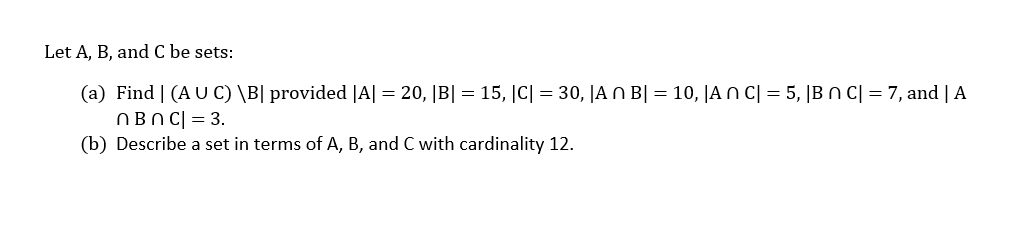 Let A, B, and C be sets:

(a) Find $|(A \cup C) \setminus B|$ provided $|A| = 20$, $|B| = 15$, $|C| = 30$, $|A \cap B| = 10$, $|A \cap C| = 5$, $|B \cap C| = 7$, and $|A \cap B \cap C| = 3$.
(b) Describe a set in terms of A, B, and C with cardinality 12.